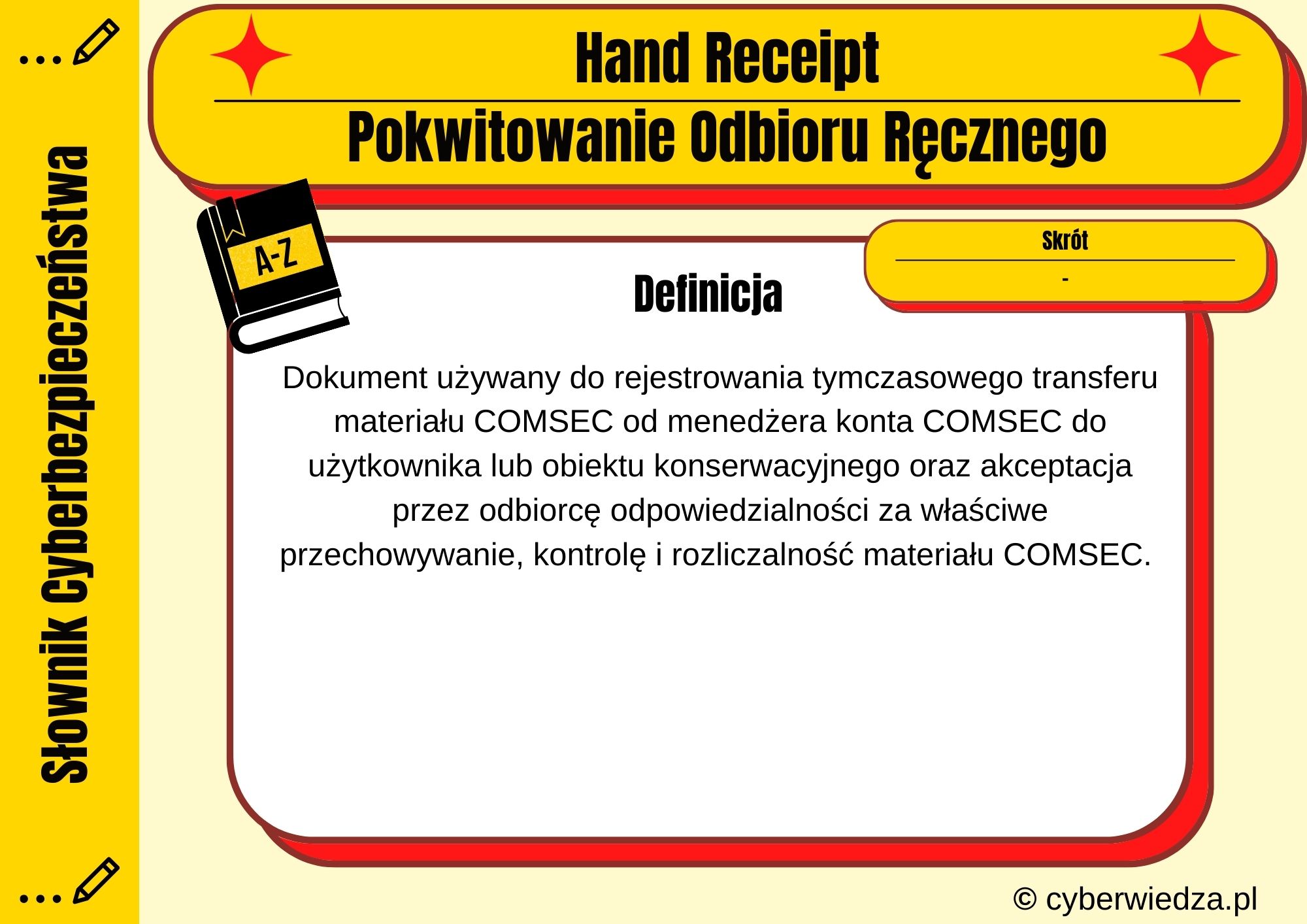 Słownik Cyberbezpieczeństwa

Hand Receipt

Pokwitowanie Odbioru Ręcznego

A-Z

Skrót

-

Definicja

Dokument używany do rejestrowania tymczasowego transferu materiału COMSEC od menedżera konta COMSEC do użytkownika lub obiektu konserwacyjnego oraz akceptacja przez odbiorcę odpowiedzialności za właściwe przechowywanie, kontrolę i rozliczalność materiału COMSEC.

© cyberwiedza.pl